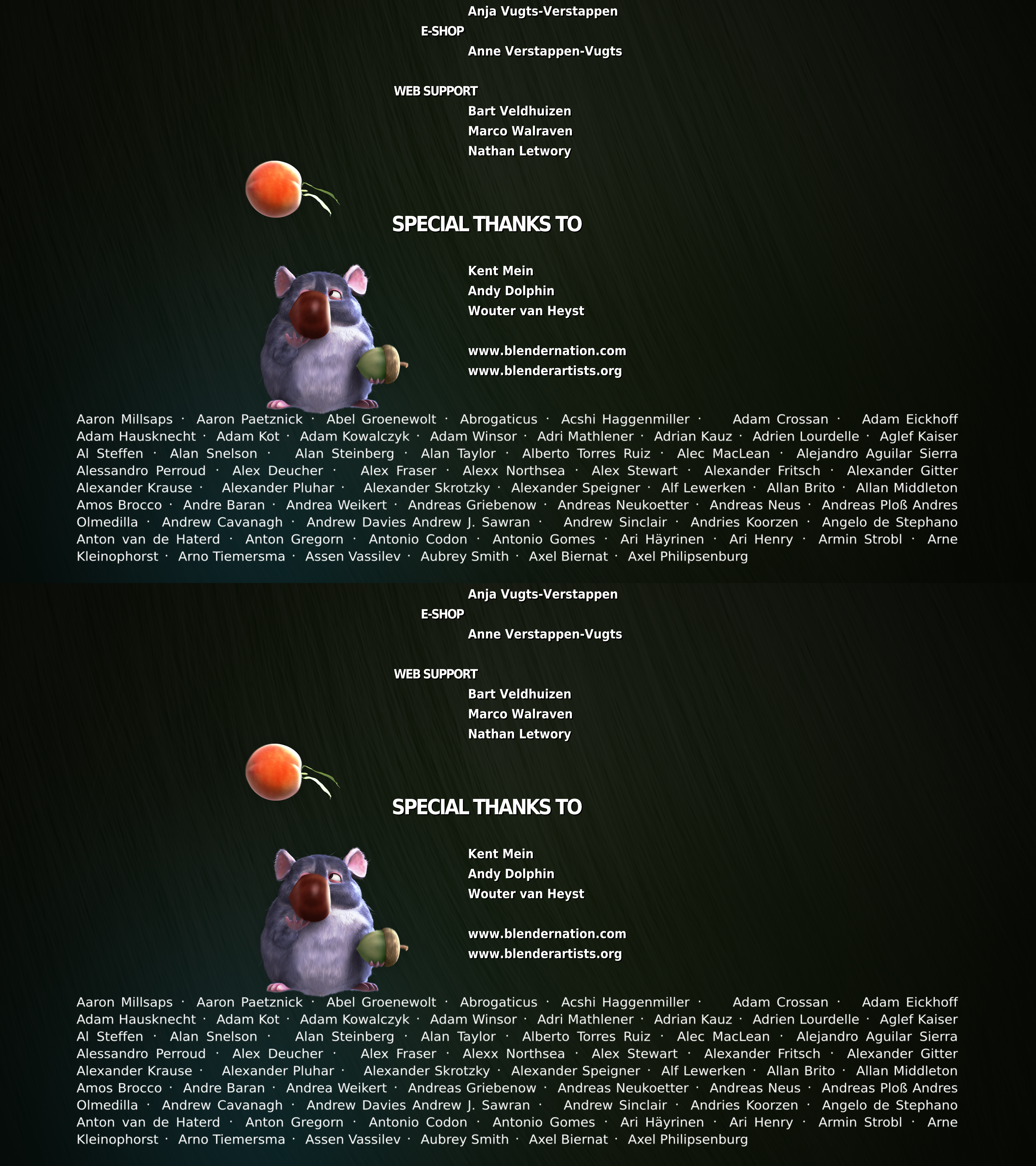 Anja Vugts-Verstappen
E-SHOP
Anne Verstappen-Vugts

WEB SUPPORT
Bart Veldhuizen
Marco Walraven
Nathan Letwory

SPECIAL THANKS TO

Kent Mein
Andy Dolphin
Wouter van Heyst

www.blendernation.com
www.blenderartists.org

Aaron Millsaps · Aaron Paetznick · Abel Groenewolt · Abrogaticus · Acshi Haggenmiller · Adam Crossan · Adam Eickhoff Adam Hausknecht · Adam Kot · Adam Kowalczyk · Adam Winsor · Adri Mathlener · Adrian Kauz · Adrien Lourdelle · Aglef Kaiser Al Steffen · Alan Snelson · Alan Steinberg · Alan Taylor · Alberto Torres Ruiz · Alec MacLean · Alejandro Aguilar Sierra Alessandro Perroud · Alex Deucher · Alex Fraser · Alexx Northsea · Alex Stewart · Alexander Fritsch · Alexander Gitter Alexander Krause · Alexander Pluhar · Alexander Skrotzky · Alexander Speigner · Alf Lewerken · Allan Brito · Allan Middleton Amos Brocco · Andre Baran · Andrea Weikert · Andreas Griebenow · Andreas Neukoetter · Andreas Neus · Andreas Ploß Andres Olmedilla · Andrew Cavanagh · Andrew Davies Andrew J. Sawran · Andrew Sinclair · Andries Koorzen · Angelo de Stephano Anton van de Haterd · Anton Gregorn · Antonio Codon · Antonio Gomes · Ari Häyrinen · Ari Henry · Armin Strobl · Arne Kleinophorst · Arno Tiemersma · Assen Vassilev · Aubrey Smith · Axel Biernat · Axel Philipsenburg

Anja Vugts-Verstappen
E-SHOP
Anne Verstappen-Vugts

WEB SUPPORT
Bart Veldhuizen
Marco Walraven
Nathan Letwory

SPECIAL THANKS TO

Kent Mein
Andy Dolphin
Wouter van Heyst

www.blendernation.com
www.blenderartists.org

Aaron Millsaps · Aaron Paetznick · Abel Groenewolt · Abrogaticus · Acshi Haggenmiller · Adam Crossan · Adam Eickhoff Adam Hausknecht · Adam Kot · Adam Kowalczyk · Adam Winsor · Adri Mathlener · Adrian Kauz · Adrien Lourdelle · Aglef Kaiser Al Steffen · Alan Snelson · Alan Steinberg · Alan Taylor · Alberto Torres Ruiz · Alec MacLean · Alejandro Aguilar Sierra Alessandro Perroud · Alex Deucher · Alex Fraser · Alexx Northsea · Alex Stewart · Alexander Fritsch · Alexander Gitter Alexander Krause · Alexander Pluhar · Alexander Skrotzky · Alexander Speigner · Alf Lewerken · Allan Brito · Allan Middleton Amos Brocco · Andre Baran · Andrea Weikert · Andreas Griebenow · Andreas Neukoetter · Andreas Neus · Andreas Ploß Andres Olmedilla · Andrew Cavanagh · Andrew Davies Andrew J. Sawran · Andrew Sinclair · Andries Koorzen · Angelo de Stephano Anton van de Haterd · Anton Gregorn · Antonio Codon · Antonio Gomes · Ari Häyrinen · Ari Henry · Armin Strobl · Arne Kleinophorst · Arno Tiemersma · Assen Vassilev · Aubrey Smith · Axel Biernat · Axel Philipsenburg